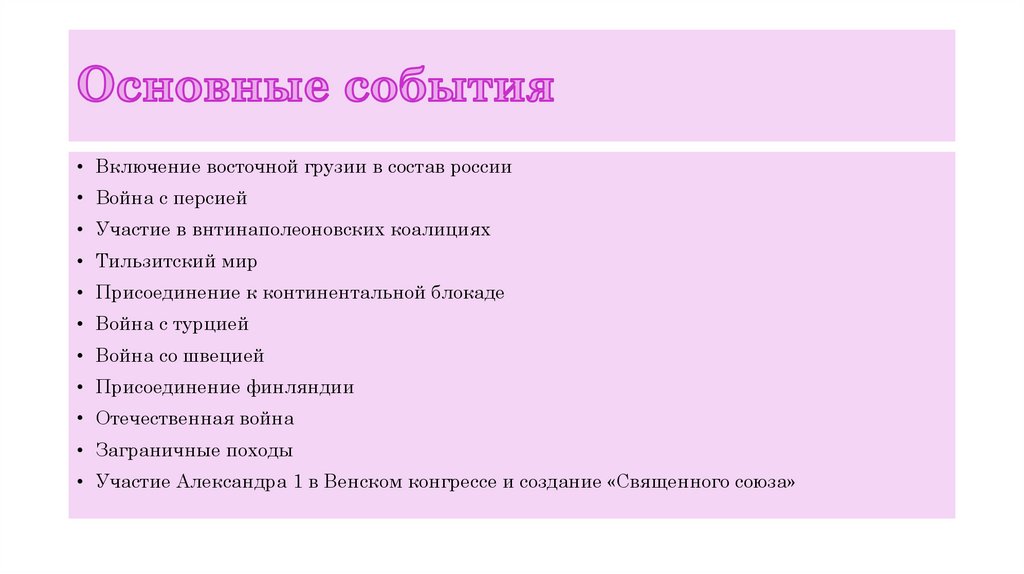 Основные события

• Включение восточной грузии в состав россии
• Война с персией
• Участие в внтинаполеоновских коалициях
• Тильзитский мир
• Присоединение к континентальной блокаде
• Война с турцией
• Война со швецией
• Присоединение финляндии
• Отечественная война
• Заграничные походы
• Участие Александра 1 в Венском конгрессе и создание «Священного союза»